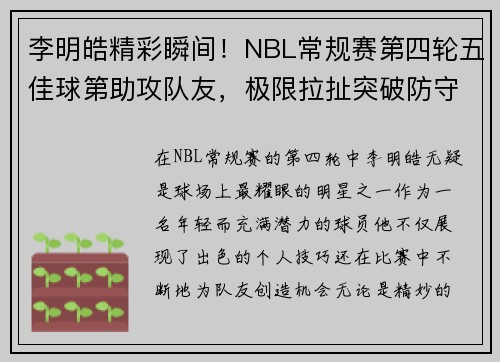 李明皓精彩瞬间！NBL常规赛第四轮五佳球第助攻队友，极限拉扯突破防守

在NBL常规赛的第四轮中李明皓无疑是球场上最耀眼的明星之一作为一名年轻而充满潜力的球员他不仅展现了出色的个人技巧还在比赛中不断地为队友创造机会无论是精妙的